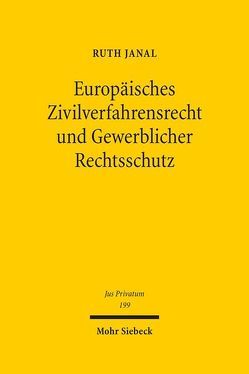 RUTH JANAL

Europäisches Zivilverfahrensrecht und Gewerblicher Rechtsschutz

Jus Privatum
199

Mohr Siebeck